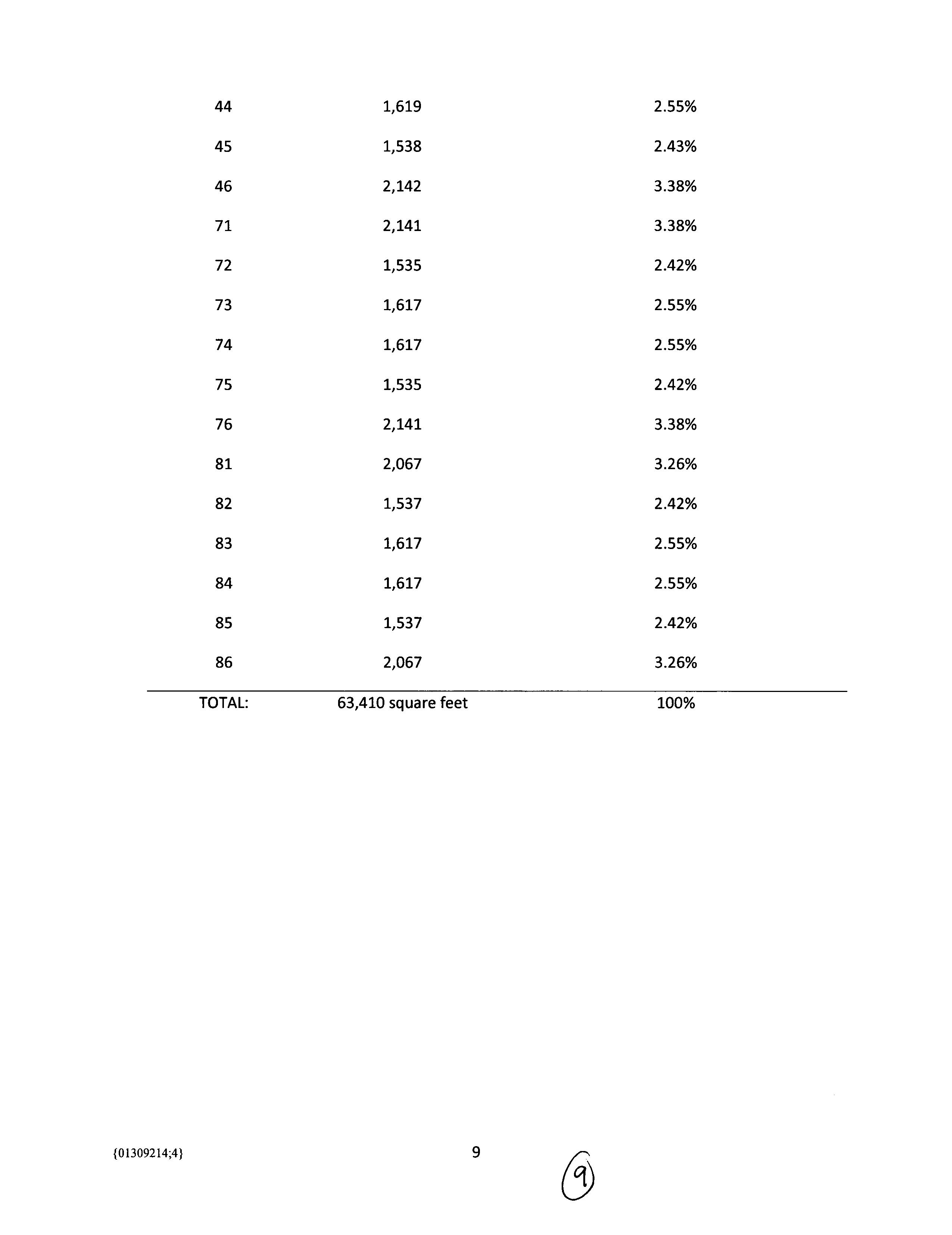 | | | |
|---|---|---|
| 44 | 1,619 | 2.55% |
| 45 | 1,538 | 2.43% |
| 46 | 2,142 | 3.38% |
| 71 | 2,141 | 3.38% |
| 72 | 1,535 | 2.42% |
| 73 | 1,617 | 2.55% |
| 74 | 1,617 | 2.55% |
| 75 | 1,535 | 2.42% |
| 76 | 2,141 | 3.38% |
| 81 | 2,067 | 3.26% |
| 82 | 1,537 | 2.42% |
| 83 | 1,617 | 2.55% |
| 84 | 1,617 | 2.55% |
| 85 | 1,537 | 2.42% |
| 86 | 2,067 | 3.26% |
| TOTAL: | 63,410 square feet | 100% |

{01309214;4}

9

9